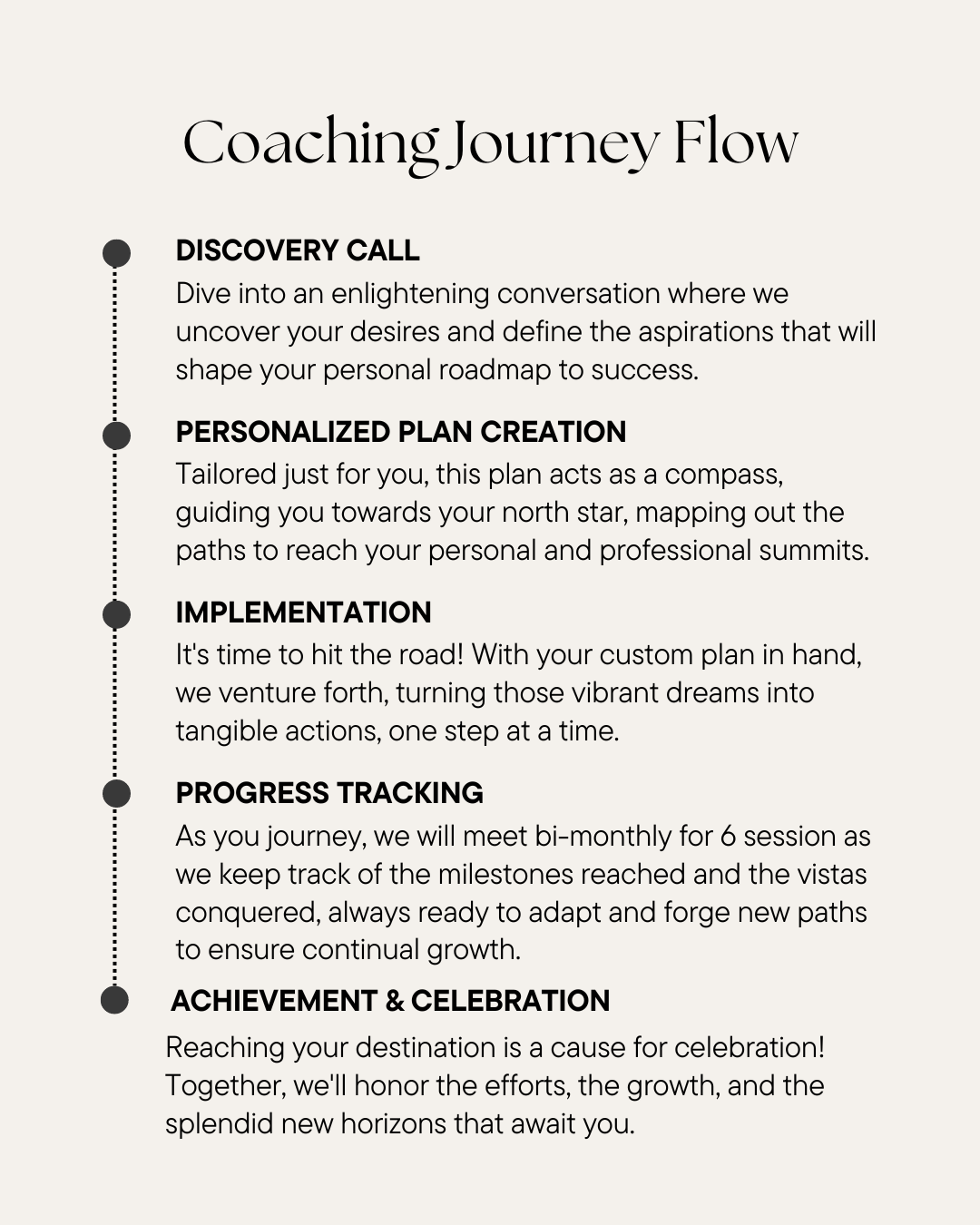 Coaching Journey Flow

DISCOVERY CALL
Dive into an enlightening conversation where we uncover your desires and define the aspirations that will shape your personal roadmap to success.

PERSONALIZED PLAN CREATION
Tailored just for you, this plan acts as a compass, guiding you towards your north star, mapping out the paths to reach your personal and professional summits.

IMPLEMENTATION
It's time to hit the road! With your custom plan in hand, we venture forth, turning those vibrant dreams into tangible actions, one step at a time.

PROGRESS TRACKING
As you journey, we will meet bi-monthly for 6 session as we keep track of the milestones reached and the vistas conquered, always ready to adapt and forge new paths to ensure continual growth.

ACHIEVEMENT & CELEBRATION
Reaching your destination is a cause for celebration! Together, we'll honor the efforts, the growth, and the splendid new horizons that await you.